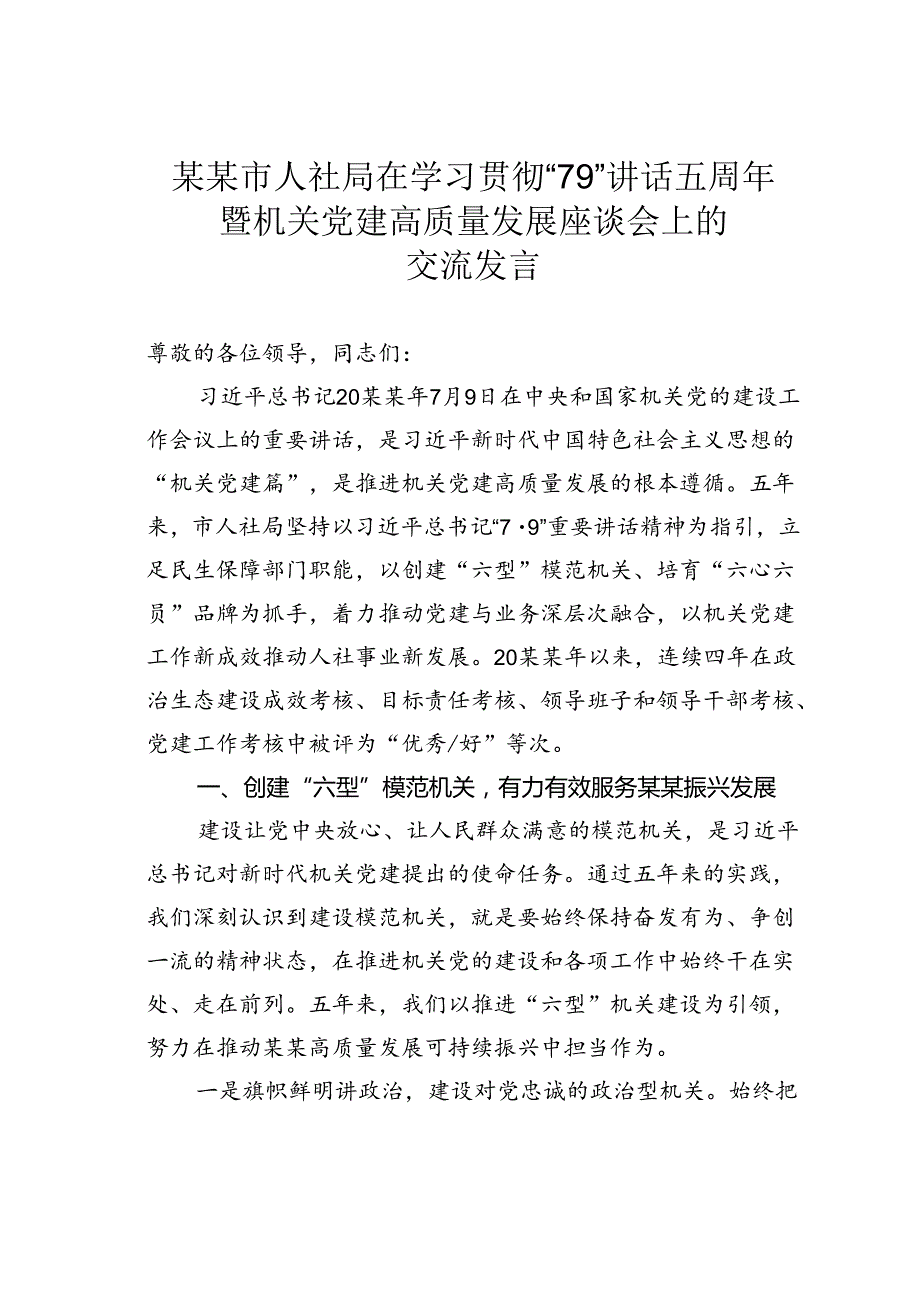 某某市人社局在学习贯彻“79”讲话五周年暨机关党建高质量发展座谈会上的交流发言

尊敬的各位领导，同志们：

习近平总书记20某某年7月9日在中央和国家机关党的建设工作会议上的重要讲话，是习近平新时代中国特色社会主义思想的“机关党建篇”，是推进机关党建高质量发展的根本遵循。五年来，市人社局坚持以习近平总书记“7·9”重要讲话精神为指引，立足民生保障部门职能，以创建“六型”模范机关、培育“六心六员”品牌为抓手，着力推动党建与业务深层次融合，以机关党建工作新成效推动人社事业新发展。20某某年以来，连续四年在政治生态建设成效考核、目标责任考核、领导班子和领导干部考核、党建工作考核中被评为“优秀/好”等次。

一、创建“六型”模范机关，有力有效服务某某振兴发展

建设让党中央放心、让人民群众满意的模范机关，是习近平总书记对新时代机关党建提出的使命任务。通过五年来的实践，我们深刻认识到建设模范机关，就是要始终保持奋发有为、争创一流的精神状态，在推进机关党的建设和各项工作中始终干在实处、走在前列。五年来，我们以推进“六型”机关建设为引领，努力在推动某某高质量发展可持续振兴中担当作为。

一是旗帜鲜明讲政治，建设对党忠诚的政治型机关。始终把